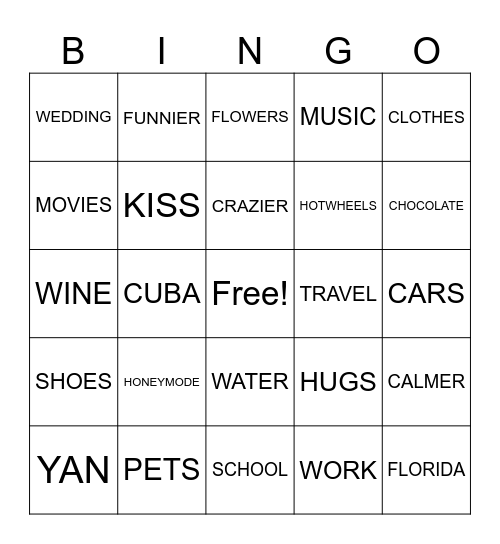 | B | I | N | G | O |
|---|---|---|---|---|
| WEDDING | FUNNIER | FLOWERS | MUSIC | CLOTHES |
| MOVIES | KISS | CRAZIER | HOTWHEELS | CHOCOLATE |
| WINE | CUBA | Free! | TRAVEL | CARS |
| SHOES | HONEYMODE | WATER | HUGS | CALMER |
| YAN | PETS | SCHOOL | WORK | FLORIDA |